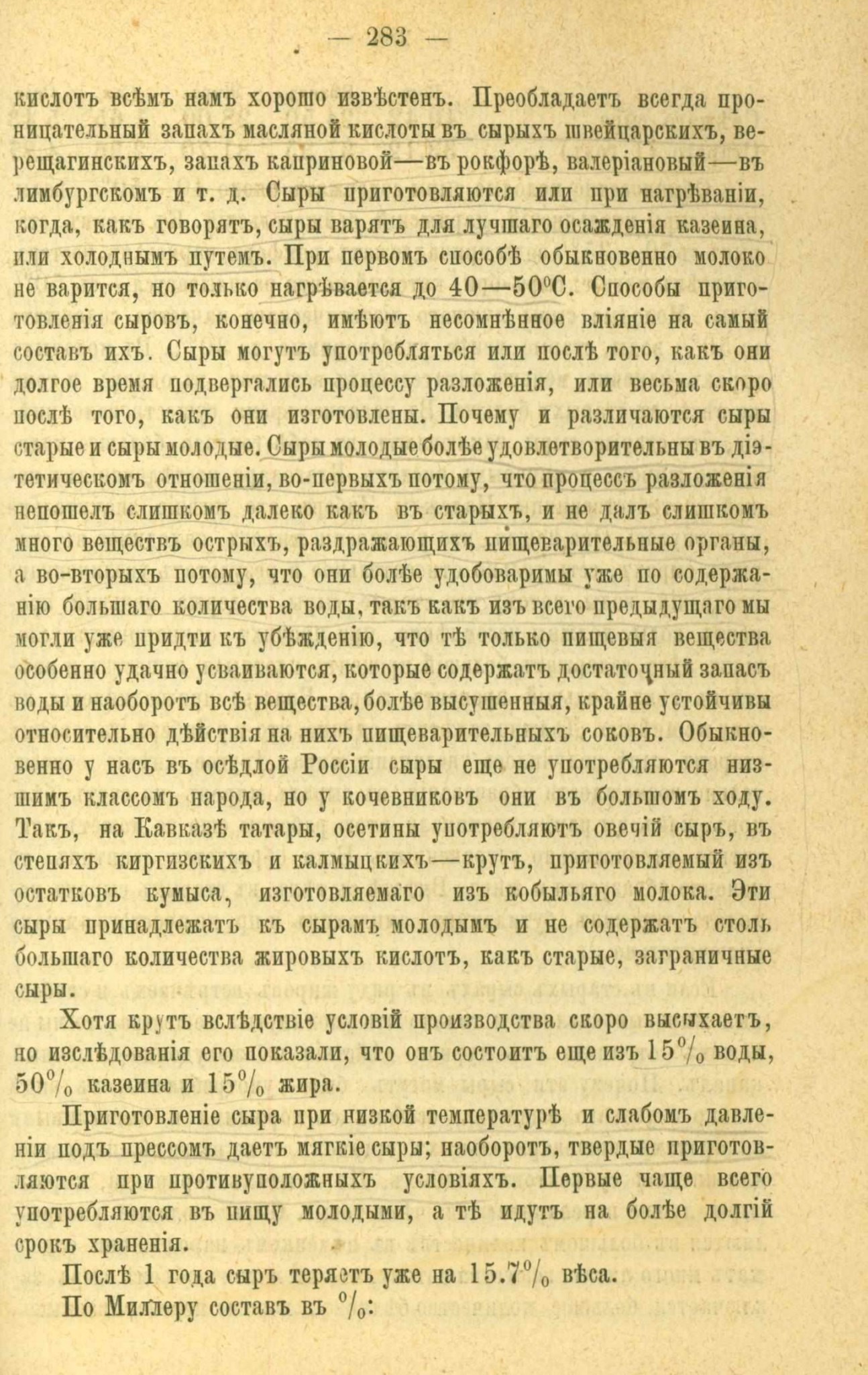 — 283 —

кислотъ всѣмъ намъ хорошо извѣстенъ. Преобладаетъ всегда проницательный запахъ масляной кислоты въ сырыхъ швейцарскихъ, верещагинскихъ, запахъ каприновой—въ рокфорѣ, валеріановый—въ лимбургскомъ и т. д. Сыры приготовляются или при нагрѣваніи, когда, какъ говорятъ, сыры варятъ для лучшаго осажденія казеина, или холоднымъ путемъ. При первомъ способѣ обыкновенно молоко не варится, но только нагрѣвается до 40—50°С. Способы приготовленія сыровъ, конечно, имѣютъ несомнѣнное вліяніе на самый составъ ихъ. Сыры могутъ употребляться или послѣ того, какъ они долгое время подвергались процессу разложенія, или весьма скоро послѣ того, какъ они изготовлены. Почему и различаются сыры старые и сыры молодые. Сыры молодые болѣе удовлетворительны въ діэтетическомъ отношеніи, во-первыхъ потому, что процессъ разложенія непошелъ слишкомъ далеко какъ въ старыхъ, и не далъ слишкомъ много веществъ острыхъ, раздражающихъ пищеварительные органы, а во-вторыхъ потому, что они болѣе удобоваримы уже по содержанію большаго количества воды, такъ какъ изъ всего предыдущаго мы могли уже придти къ убѣжденію, что тѣ только пищевыя вещества особенно удачно усваиваются, которые содержатъ достаточный запасъ воды и наоборотъ всѣ вещества, болѣе высушенныя, крайне устойчивы относительно дѣйствія на нихъ пищеварительныхъ соковъ. Обыкновенно у насъ въ осѣдлой Россіи сыры еще не употребляются низшимъ классомъ народа, но у кочевниковъ они въ большомъ ходу. Такъ, на Кавказѣ татары, осетины употребляютъ овечій сыръ, въ степяхъ киргизскихъ и калмыцкихъ—крутъ, приготовляемый изъ остатковъ кумыса, изготовляемаго изъ кобыльяго молока. Эти сыры принадлежатъ къ сырамъ молодымъ и не содержатъ столь большаго количества жировыхъ кислотъ, какъ старые, заграничные сыры.

Хотя крутъ вслѣдствіе условій производства скоро высыхаетъ, но изслѣдованія его показали, что онъ состоитъ еще изъ 15% воды, 50% казеина и 15% жира.

Приготовленіе сыра при низкой температурѣ и слабомъ давленіи подъ прессомъ даетъ мягкіе сыры; наоборотъ, твердые приготовляются при противуположныхъ условіяхъ. Первые чаще всего употребляются въ пищу молодыми, а тѣ идутъ на болѣе долгій срокъ храненія.

Послѣ 1 года сыръ теряетъ уже на 15.7% вѣса.

По Миллеру составъ въ %: